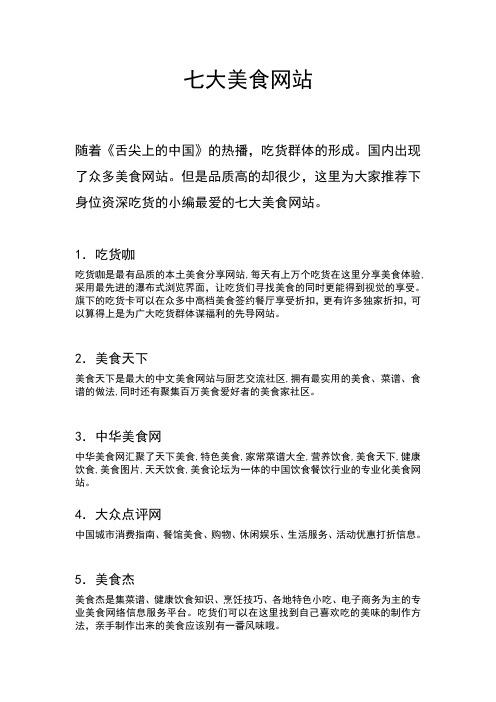 七大美食网站

随着《舌尖上的中国》的热播，吃货群体的形成。国内出现了众多美食网站。但是品质高的却很少，这里为大家推荐下身位资深吃货的小编最爱的七大美食网站。

1．吃货咖

吃货咖是最有品质的本土美食分享网站，每天有上万个吃货在这里分享美食体验，采用最先进的瀑布式浏览界面，让吃货们寻找美食的同时更能得到视觉的享受。旗下的吃货卡可以在众多中高档美食签约餐厅享受折扣，更有许多独家折扣，可以算得上是为广大吃货群体谋福利的先导网站。

2．美食天下

美食天下是最大的中文美食网站与厨艺交流社区，拥有最实用的美食、菜谱、食谱的做法，同时还有聚集百万美食爱好者的美食家社区。

3．中华美食网

中华美食网汇聚了天下美食，特色美食，家常菜谱大全，营养饮食，美食天下，健康饮食，美食图片，天天饮食，美食论坛为一体的中国饮食餐饮行业的专业化美食网站。

4．大众点评网

中国城市消费指南、餐馆美食、购物、休闲娱乐、生活服务、活动优惠打折信息。

5．美食杰

美食杰是集菜谱、健康饮食知识、烹饪技巧、各地特色小吃、电子商务为主的专业美食网络信息服务平台。吃货们可以在这里找到自己喜欢吃的美味的制作方法，亲手制作出来的美食应该别有一番风味哦。